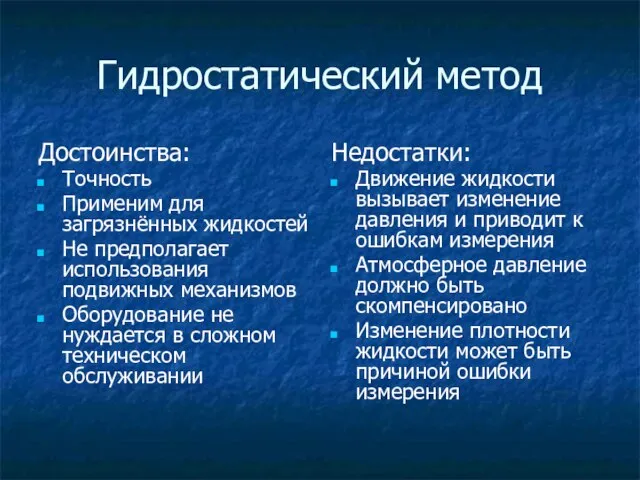 Гидростатический метод

Достоинства:
- Точность
- Применим для загрязнённых жидкостей
- Не предполагает использования подвижных механизмов
- Оборудование не нуждается в сложном техническом обслуживании

Недостатки:
- Движение жидкости вызывает изменение давления и приводит к ошибкам измерения
- Атмосферное давление должно быть скомпенсировано
- Изменение плотности жидкости может быть причиной ошибки измерения